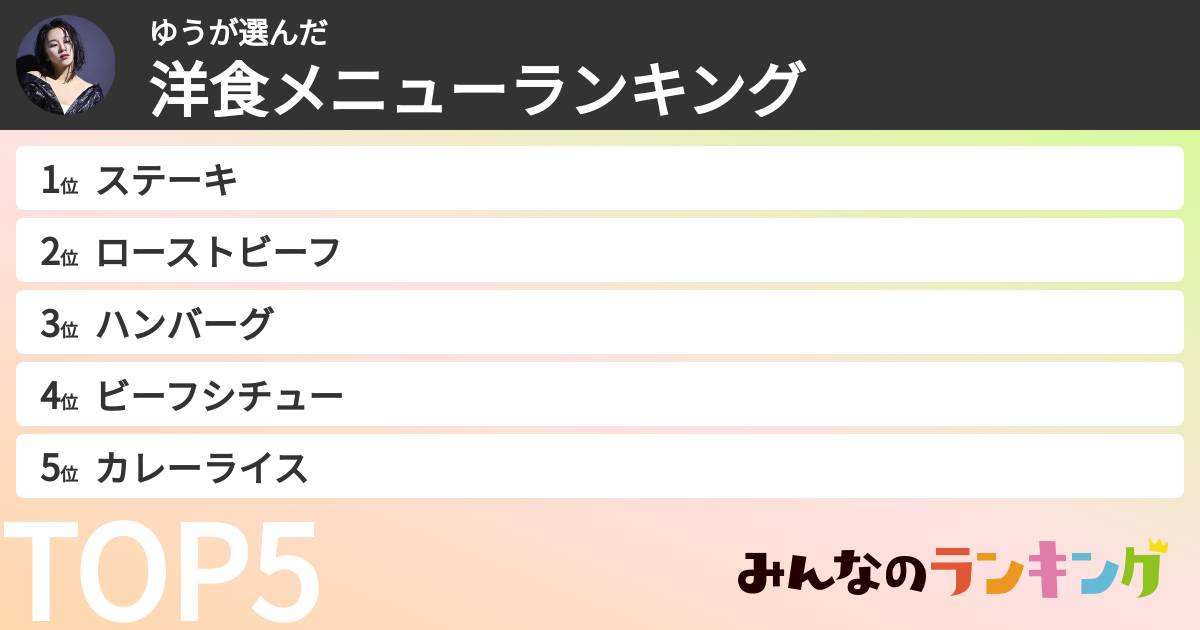 ゆうが選んだ
洋食メニューランキング

1位 ステーキ
2位 ローストビーフ
3位 ハンバーグ
4位 ビーフシチュー
5位 カレーライス

TOP5

みんなのランキング